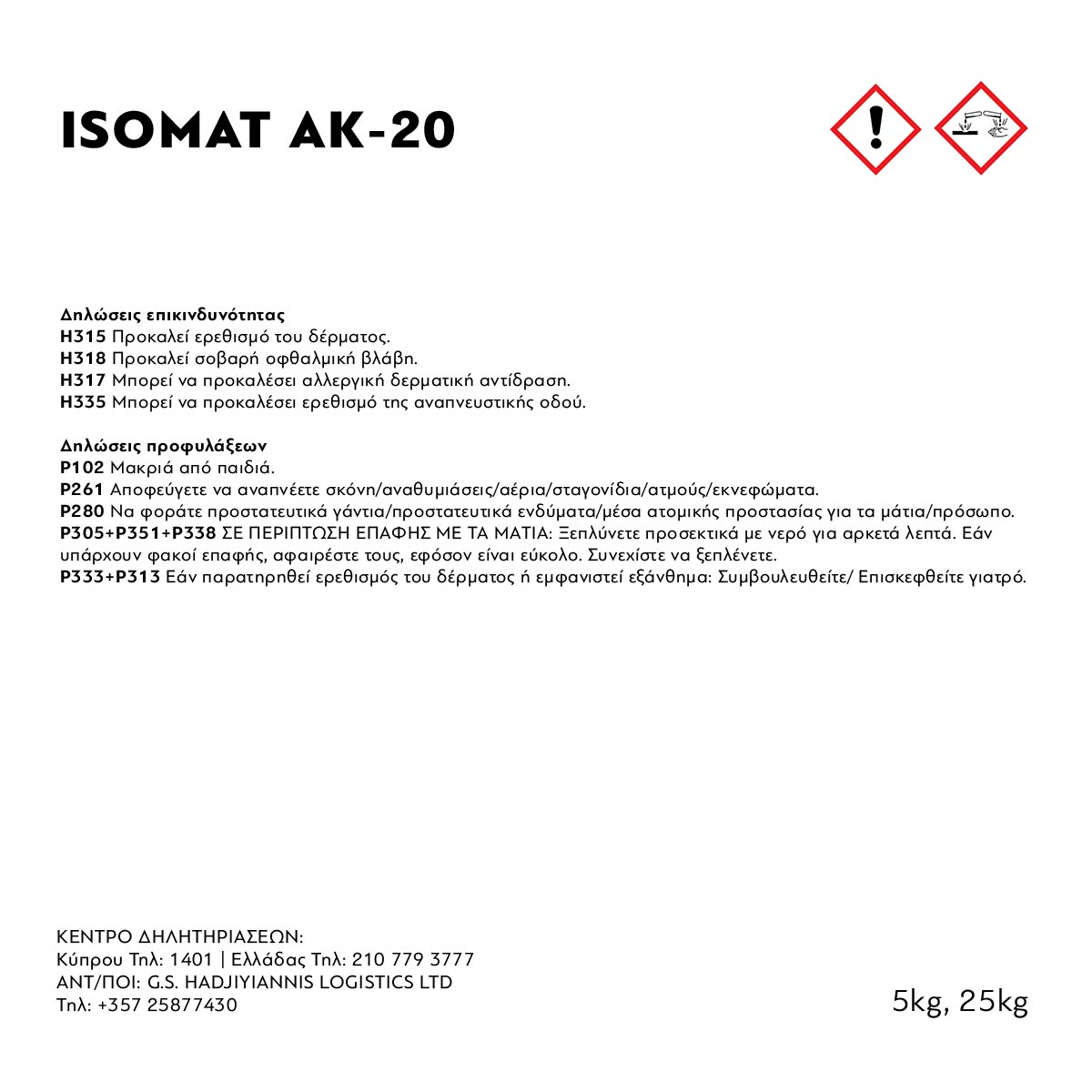 ISOMAT AK-20

Δηλώσεις επικινδυνότητας
H315 Προκαλεί ερεθισμό του δέρματος.
H318 Προκαλεί σοβαρή οφθαλμική βλάβη.
H317 Μπορεί να προκαλέσει αλλεργική δερματική αντίδραση.
H335 Μπορεί να προκαλέσει ερεθισμό της αναπνευστικής οδού.

Δηλώσεις προφυλάξεων
P102 Μακριά από παιδιά.
P261 Αποφεύγετε να αναπνέετε σκόνη/αναθυμιάσεις/αέρια/σταγονίδια/ατμούς/εκνεφώματα.
P280 Να φοράτε προστατευτικά γάντια/προστατευτικά ενδύματα/μέσα ατομικής προστασίας για τα μάτια/πρόσωπο.
P305+P351+P338 ΣΕ ΠΕΡΙΠΤΩΣΗ ΕΠΑΦΗΣ ΜΕ ΤΑ ΜΑΤΙΑ: Ξεπλύνετε προσεκτικά με νερό για αρκετά λεπτά. Εάν υπάρχουν φακοί επαφής, αφαιρέστε τους, εφόσον είναι εύκολο. Συνεχίστε να ξεπλένετε.
P333+P313 Εάν παρατηρηθεί ερεθισμός του δέρματος ή εμφανιστεί εξάνθημα: Συμβουλευθείτε/ Επισκεφθείτε γιατρό.

ΚΕΝΤΡΟ ΔΗΛΗΤΗΡΙΑΣΕΩΝ:
Κύπρου Τηλ: 1401 | Ελλάδας Τηλ: 210 779 3777
ΑΝΤ/ΠΟΙ: G.S. HADJIYIANNIS LOGISTICS LTD
Τηλ: +357 25877430

5kg, 25kg